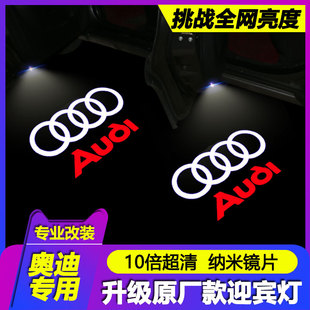 挑战全网亮度

Audi

Audi

专业改装

奥迪专用

10倍超清 纳米镜片

升级原厂款迎宾灯